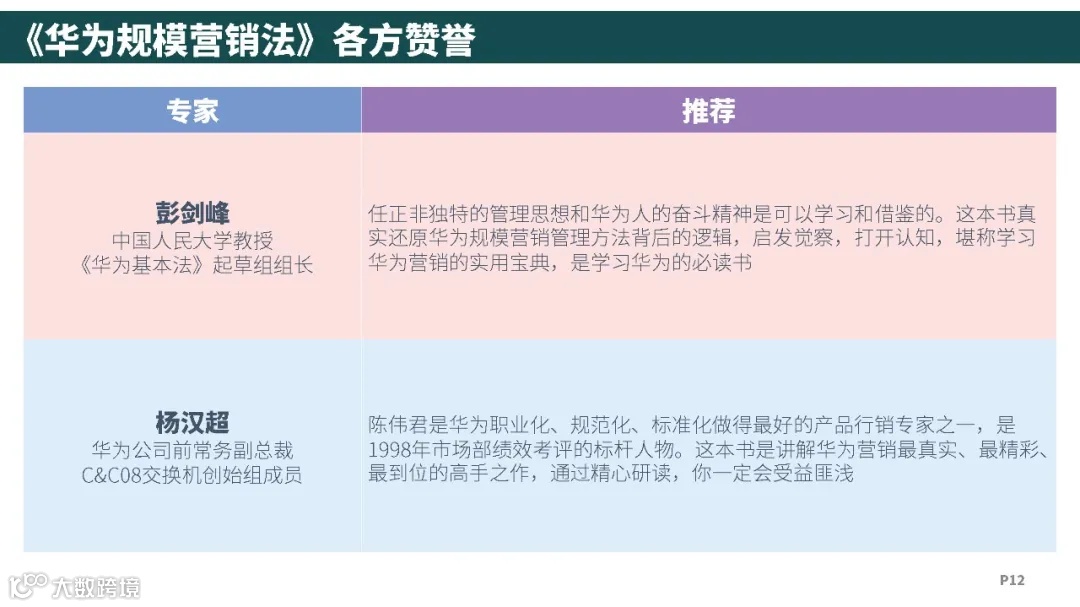 《华为规模营销法》各方赞誉

| 专家 | 推荐 |
|---|---|
| 彭剑峰 中国人民大学教授 《华为基本法》起草组组长 | 任正非独特的管理思想和华为人的奋斗精神是可以学习和借鉴的。这本书真实还原华为规模营销管理方法背后的逻辑，启发觉察，打开认知，堪称学习华为营销的实用宝典，是学习华为的必读书 |
| 杨汉超 华为公司前常务副总裁 C&C08交换机创始组成员 | 陈伟君是华为职业化、规范化、标准化做得最好的产品行销专家之一，是1998年市场部绩效考评的标杆人物。这本书是讲解华为营销最真实、最精彩、最到位的高手之作，通过精心研读，你一定会受益匪浅 |

大数跨境

P12